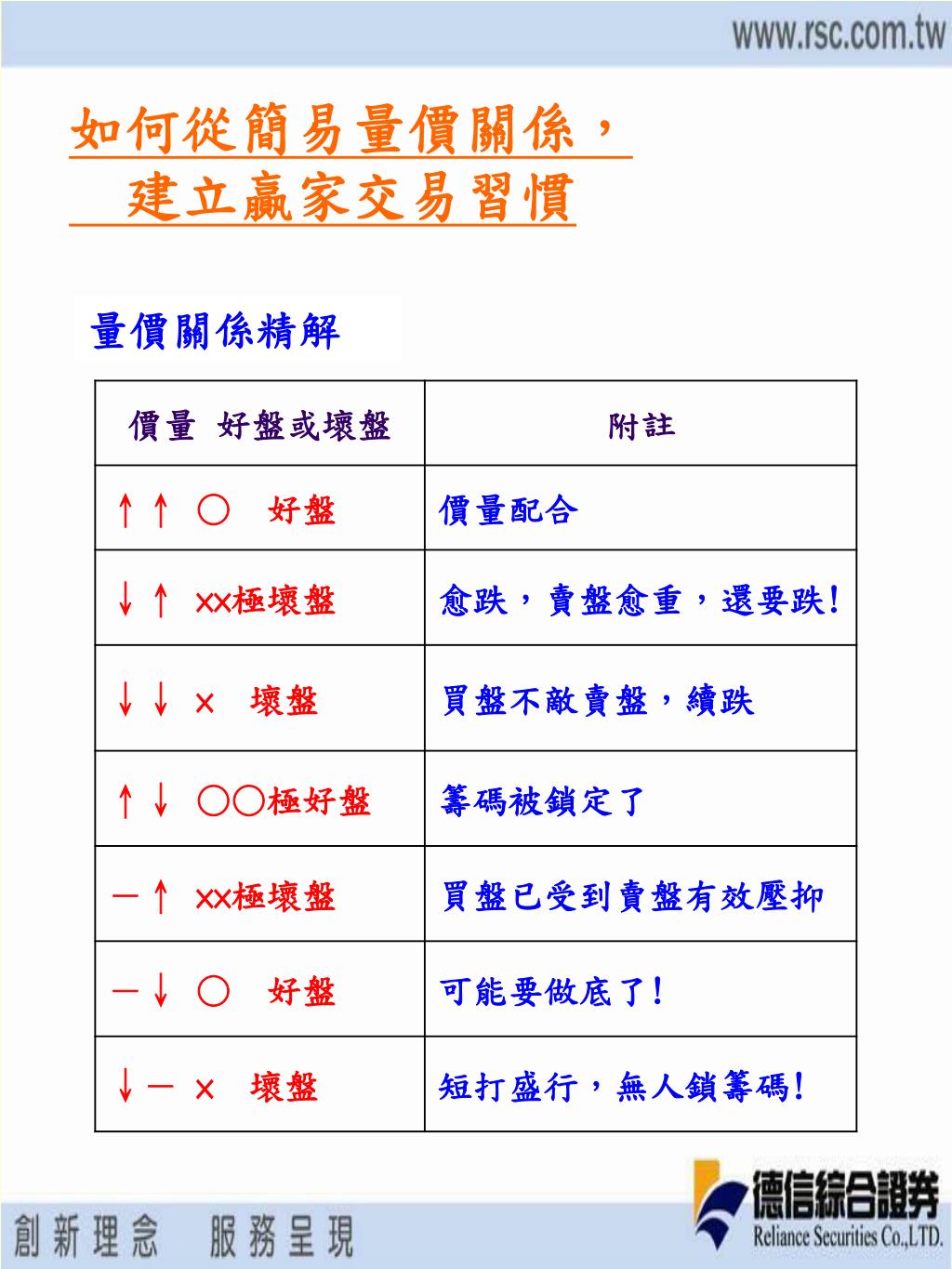 www.rsc.com.tw

如何從簡易量價關係，
建立贏家交易習慣

量價關係精解

| 價量 好盤或壞盤 | 附註 |
|---|---|
| ↑↑ ○ 好盤 | 價量配合 |
| ↓↑ ××極壞盤 | 愈跌，賣盤愈重，還要跌! |
| ↓↓ × 壞盤 | 買盤不敵賣盤，續跌 |
| ↑↓ ○○極好盤 | 籌碼被鎖定了 |
| —↑ ××極壞盤 | 買盤已受到賣盤有效壓抑 |
| —↓ ○ 好盤 | 可能要做底了! |
| ↓— × 壞盤 | 短打盛行，無人鎖籌碼! |

創新理念 服務呈現

德信綜合證券
Reliance Securities Co.,LTD.